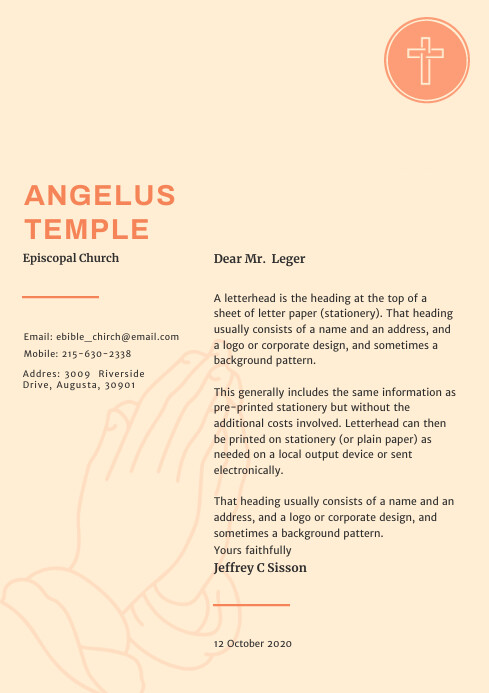 ANGELUS TEMPLE

Episcopal Church

Email: ebible_chirch@email.com

Mobile: 215-630-2338

Addres: 3009 Riverside Drive, Augusta, 30901

Dear Mr. Leger

A letterhead is the heading at the top of a sheet of letter paper (stationery). That heading usually consists of a name and an address, and a logo or corporate design, and sometimes a background pattern.

This generally includes the same information as pre-printed stationery but without the additional costs involved. Letterhead can then be printed on stationery (or plain paper) as needed on a local output device or sent electronically.

That heading usually consists of a name and an address, and a logo or corporate design, and sometimes a background pattern.
Yours faithfully
Jeffrey C Sisson

12 October 2020